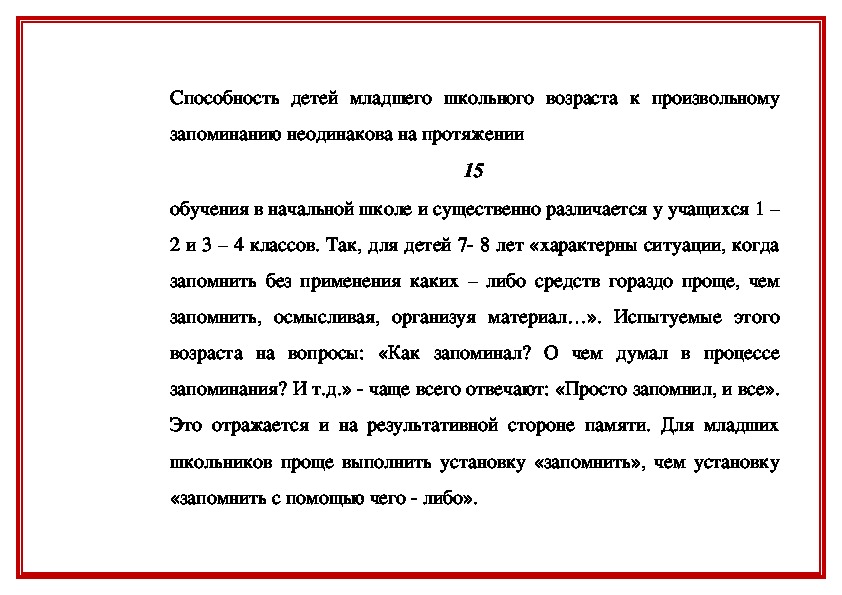 Способность детей младшего школьного возраста к произвольному запоминанию неодинакова на протяжении

15

обучения в начальной школе и существенно различается у учащихся 1 – 2 и 3 – 4 классов. Так, для детей 7- 8 лет «характерны ситуации, когда запомнить без применения каких – либо средств гораздо проще, чем запомнить, осмысливая, организуя материал…». Испытуемые этого возраста на вопросы: «Как запоминал? О чем думал в процессе запоминания? И т.д.» - чаще всего отвечают: «Просто запомнил, и все». Это отражается и на результативной стороне памяти. Для младших школьников проще выполнить установку «запомнить», чем установку «запомнить с помощью чего - либо».